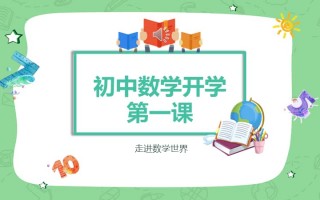 初中数学开学
第一课

走进数学世界

10